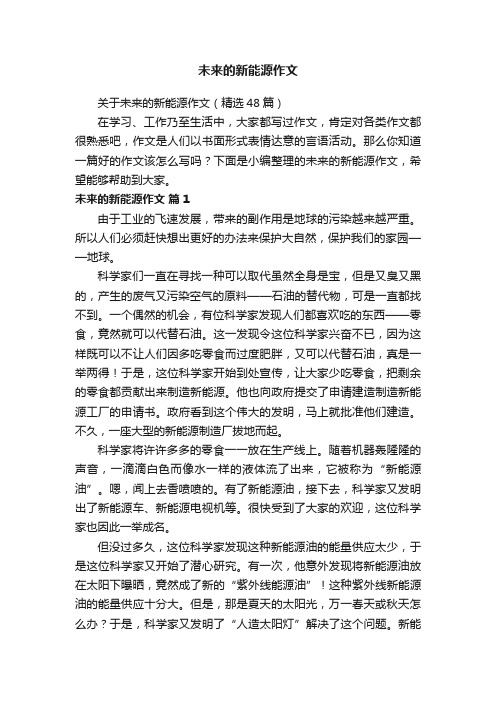 未来的新能源作文

关于未来的新能源作文（精选48篇）

在学习、工作乃至生活中，大家都写过作文，肯定对各类作文都很熟悉吧，作文是人们以书面形式表情达意的言语活动。那么你知道一篇好的作文该怎么写吗？下面是小编整理的未来的新能源作文，希望能够帮助到大家。

未来的新能源作文 篇1

由于工业的飞速发展，带来的副作用是地球的污染越来越严重。所以人们必须赶快想出更好的办法来保护大自然，保护我们的家园——地球。

科学家们一直在寻找一种可以取代虽然全身是宝，但是又臭又黑的，产生的废气又污染空气的原料——石油的替代物，可是一直都找不到。一个偶然的机会，有位科学家发现人们都喜欢吃的东西——零食，竟然就可以代替石油。这一发现令这位科学家兴奋不已，因为这样既可以不让人们因多吃零食而过度肥胖，又可以代替石油，真是一举两得！于是，这位科学家开始到处宣传，让大家少吃零食，把剩余的零食都贡献出来制造新能源。他也向政府提交了申请建造制造新能源工厂的申请书。政府看到这个伟大的发明，马上就批准他们建造。不久，一座大型的新能源制造厂拔地而起。

科学家将许许多多的零食一一放在生产线上。随着机器轰隆隆的声音，一滴滴白色而像水一样的液体流了出来，它被称为“新能源油”。嗯，闻上去香喷喷的。有了新能源油，接下去，科学家又发明出了新能源车、新能源电视机等。很快受到了大家的欢迎，这位科学家也因此一举成名。

但没过多久，这位科学家发现这种新能源油的能量供应太少，于是这位科学家又开始了潜心研究。有一次，他意外发现将新能源油放在太阳下曝晒，竟然成了新的“紫外线能源油”！这种紫外线新能源油的能量供应十分大。但是，那是夏天的太阳光，万一春天或秋天怎么办？于是，科学家又发明了“人造太阳灯”解决了这个问题。新能